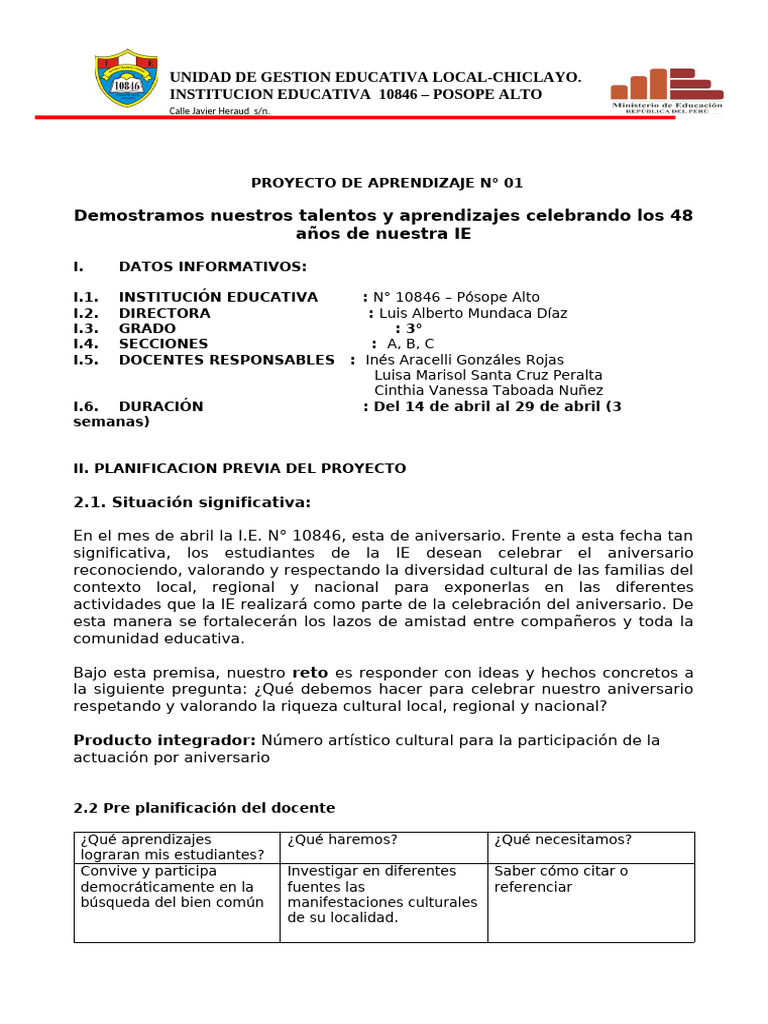 10846

UNIDAD DE GESTION EDUCATIVA LOCAL-CHICLAYO.
INSTITUCION EDUCATIVA 10846 – POSOPE ALTO
Calle Javier Heraud s/n.

Ministerio de Educación
REPÚBLICA DEL PERÚ

PROYECTO DE APRENDIZAJE N° 01

Demostramos nuestros talentos y aprendizajes celebrando los 48 años de nuestra IE

I. DATOS INFORMATIVOS:

I.1. INSTITUCIÓN EDUCATIVA : N° 10846 – Pósope Alto
I.2. DIRECTORA : Luis Alberto Mundaca Díaz
I.3. GRADO : 3°
I.4. SECCIONES : A, B, C
I.5. DOCENTES RESPONSABLES : Inés Aracelli Gonzáles Rojas
Luisa Marisol Santa Cruz Peralta
Cinthia Vanessa Taboada Nuñez
I.6. DURACIÓN : Del 14 de abril al 29 de abril (3 semanas)

II. PLANIFICACION PREVIA DEL PROYECTO

2.1. Situación significativa:

En el mes de abril la I.E. N° 10846, esta de aniversario. Frente a esta fecha tan significativa, los estudiantes de la IE desean celebrar el aniversario reconociendo, valorando y respectando la diversidad cultural de las familias del contexto local, regional y nacional para exponerlas en las diferentes actividades que la IE realizará como parte de la celebración del aniversario. De esta manera se fortalecerán los lazos de amistad entre compañeros y toda la comunidad educativa.

Bajo esta premisa, nuestro reto es responder con ideas y hechos concretos a la siguiente pregunta: ¿Qué debemos hacer para celebrar nuestro aniversario respetando y valorando la riqueza cultural local, regional y nacional?

Producto integrador: Número artístico cultural para la participación de la actuación por aniversario

2.2 Pre planificación del docente

| ¿Qué aprendizajes lograran mis estudiantes? | ¿Qué haremos? | ¿Qué necesitamos? |
|---|---|---|
| Convive y participa democráticamente en la búsqueda del bien común | Investigar en diferentes fuentes las manifestaciones culturales de su localidad. | Saber cómo citar o referenciar |